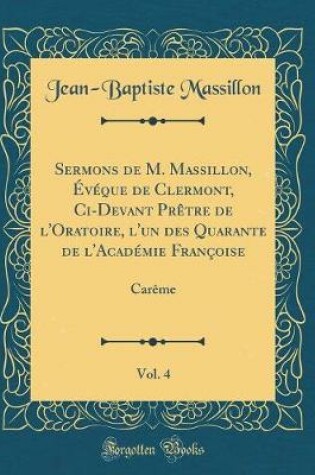 Jean-Baptiste Massillon

Sermons de M. Massillon, Évéque de Clermont, Ci-Devant Prêtre de l'Oratoire, l'un des Quarante de l'Académie Françoise

Carême

Vol. 4

Forgotten Books